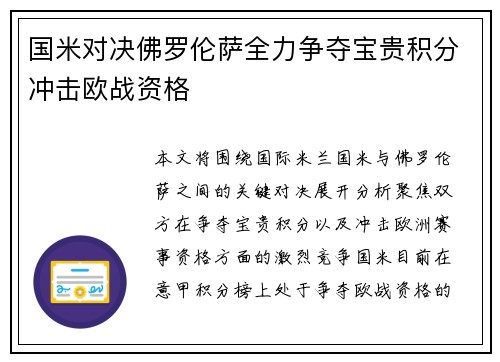 国米对决佛罗伦萨全力争夺宝贵积分冲击欧战资格

本文将围绕国际米兰国米与佛罗伦萨之间的关键对决展开分析聚焦双方在争夺宝贵积分以及冲击欧洲赛事资格方面的激烈竞争国米目前在意甲积分榜上处于争夺欧战资格的